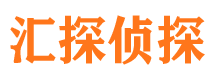 汇探侦探